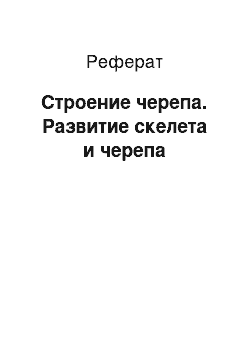 Реферат

Строение черепа. Развитие скелета и черепа